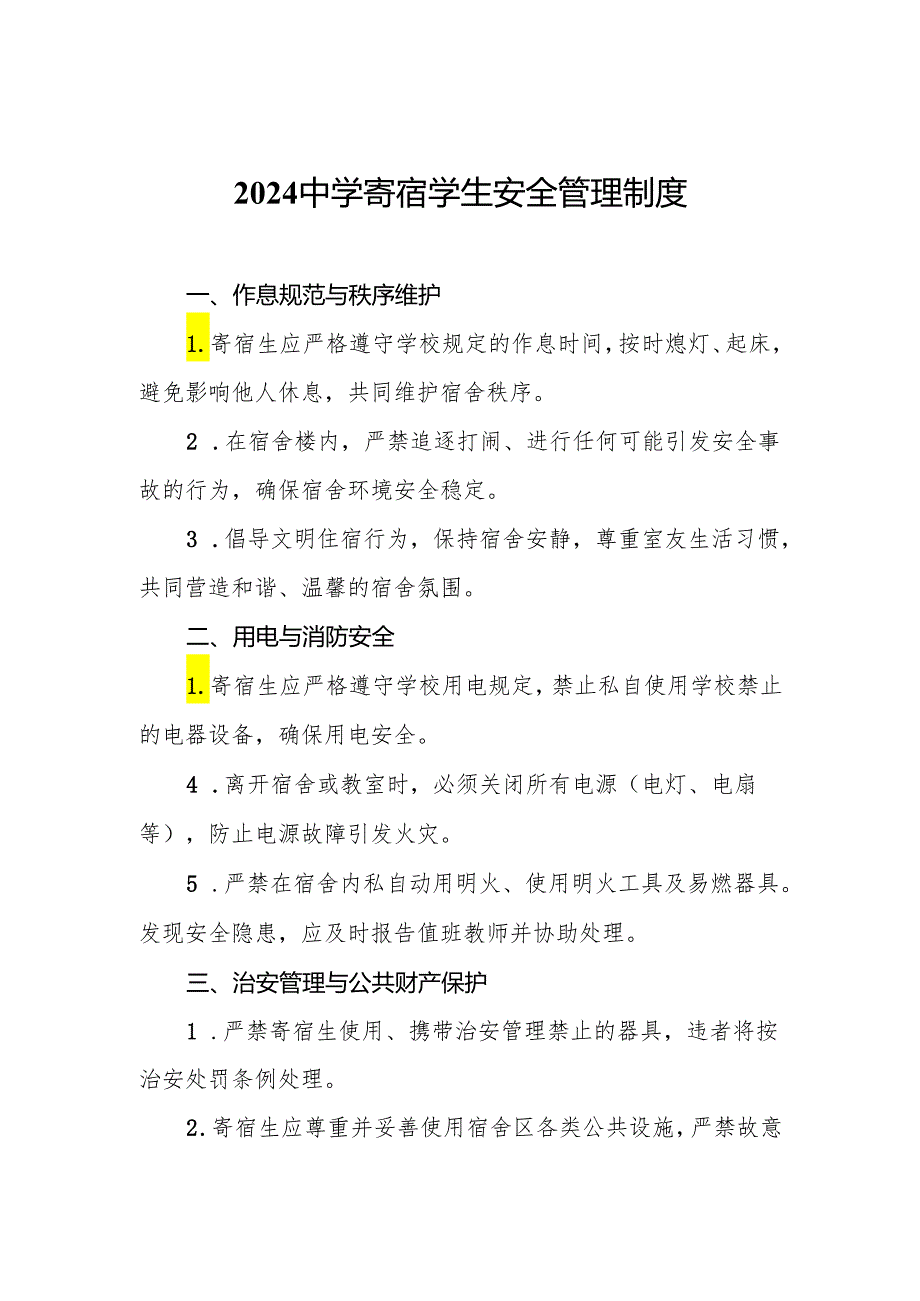 2024中学寄宿学生安全管理制度

一、作息规范与秩序维护

1.寄宿生应严格遵守学校规定的作息时间，按时熄灯、起床，避免影响他人休息，共同维护宿舍秩序。

2．在宿舍楼内，严禁追逐打闹、进行任何可能引发安全事故的行为，确保宿舍环境安全稳定。

3．倡导文明住宿行为，保持宿舍安静，尊重室友生活习惯，共同营造和谐、温馨的宿舍氛围。

二、用电与消防安全

1.寄宿生应严格遵守学校用电规定，禁止私自使用学校禁止的电器设备，确保用电安全。

4．离开宿舍或教室时，必须关闭所有电源（电灯、电扇等），防止电源故障引发火灾。

5．严禁在宿舍内私自动用明火、使用明火工具及易燃器具。发现安全隐患，应及时报告值班教师并协助处理。

三、治安管理与公共财产保护

1．严禁寄宿生使用、携带治安管理禁止的器具，违者将按治安处罚条例处理。

2.寄宿生应尊重并妥善使用宿舍区各类公共设施，严禁故意